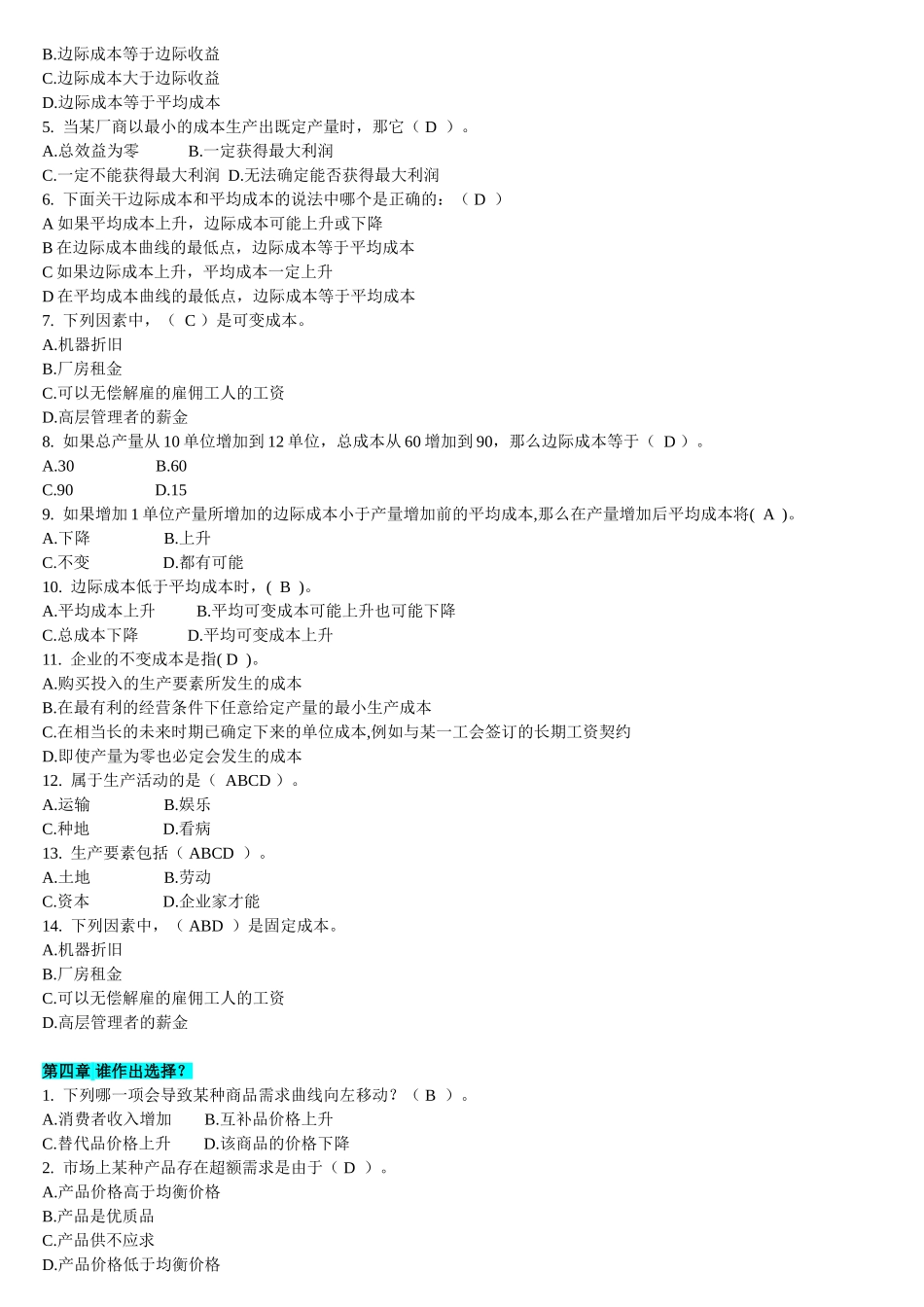 B.边际成本等于边际收益
C.边际成本大于边际收益
D.边际成本等于平均成本
5. 当某厂商以最小的成本生产出既定产量时，那它（ D ）。
A.总效益为零　　　B.一定获得最大利润
C.一定不能获得最大利润　D.无法确定能否获得最大利润
6. 下面关于边际成本和平均成本的说法中哪个是正确的：（ D ）
A 如果平均成本上升，边际成本可能上升或下降
B 在边际成本曲线的最低点，边际成本等于平均成本
C 如果边际成本上升，平均成本一定上升
D 在平均成本曲线的最低点，边际成本等于平均成本
7. 下列因素中，（ C ）是可变成本。
A.机器折旧
B.厂房租金
C.可以无偿解雇的雇佣工人的工资
D.高层管理者的薪金
8. 如果总产量从 10 单位增加到 12 单位，总成本从 60 增加到 90，那么边际成本等于（ D ）。
A.30　　　B.60
C.90　　　D.15
9. 如果增加 1 单位产量所增加的边际成本小于产量增加前的平均成本,那么在产量增加后平均成本将( A )。
A.下降　　　B.上升
C.不变　　　D.都有可能
10. 边际成本低于平均成本时，( B )。
A.平均成本上升　　B.平均可变成本可能上升也可能下降
C.总成本下降　　　D.平均可变成本上升
11. 企业的不变成本是指( D )。
A.购买投入的生产要素所发生的成本
B.在最有利的经营条件下任意给定产量的最小生产成本
C.在相当长的未来时期已确定下来的单位成本,例如与某一工会签订的长期工资契约
D.即使产量为零也必定会发生的成本
12. 属于生产活动的是（ ABCD ）。
A.运输　　　B.娱乐
C.种地　　　D.看病
13. 生产要素包括（ ABCD ）。
A.土地　　　B.劳动
C.资本　　　D.企业家才能
14. 下列因素中，（ ABD ）是固定成本。
A.机器折旧
B.厂房租金
C.可以无偿解雇的雇佣工人的工资
D.高层管理者的薪金

第四章 谁作出选择？
1. 下列哪一项会导致某种商品需求曲线向左移动？（ B ）。
A.消费者收入增加　　B.互补品价格上升
C.替代品价格上升　　D.该商品的价格下降
2. 市场上某种产品存在超额需求是由于（ D ）。
A.产品价格高于均衡价格
B.产品是优质品
C.产品供不应求
D.产品价格低于均衡价格